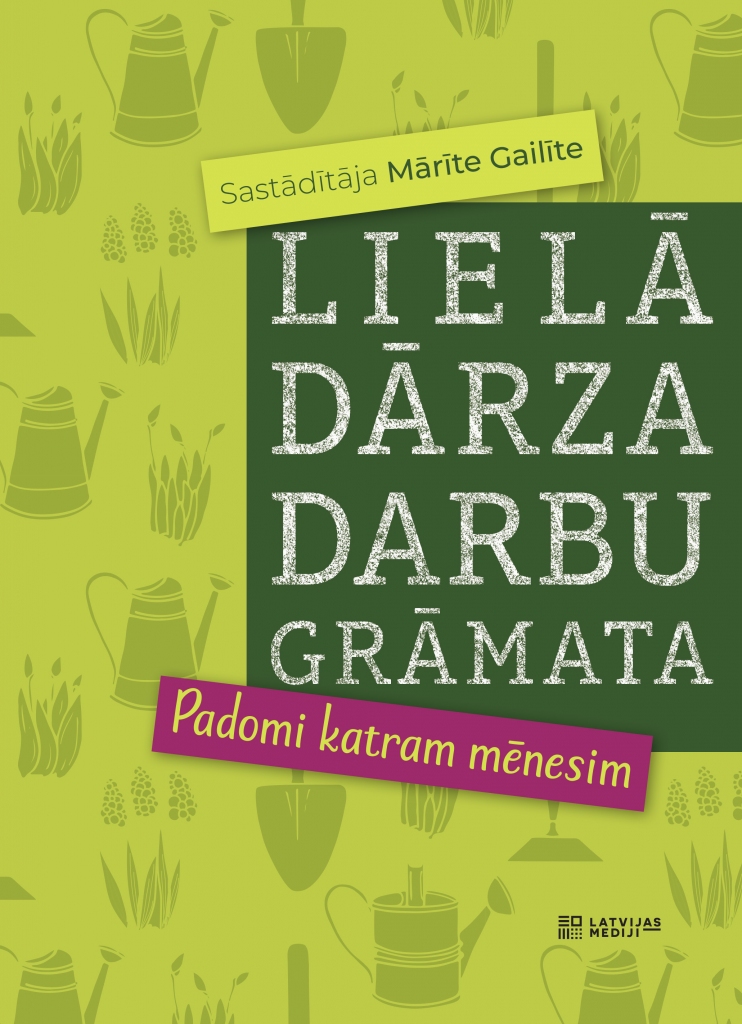 Sastādītāja Mārīte Gailīte

LIELĀ DĀRZA DARBU GRĀMATA

Padomi katram mēnesim

LATVIJAS MEDIJI